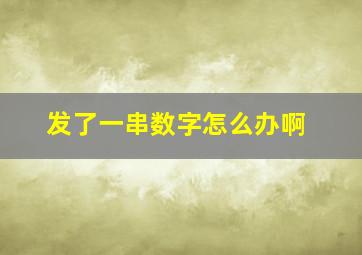 发了一串数字怎么办啊